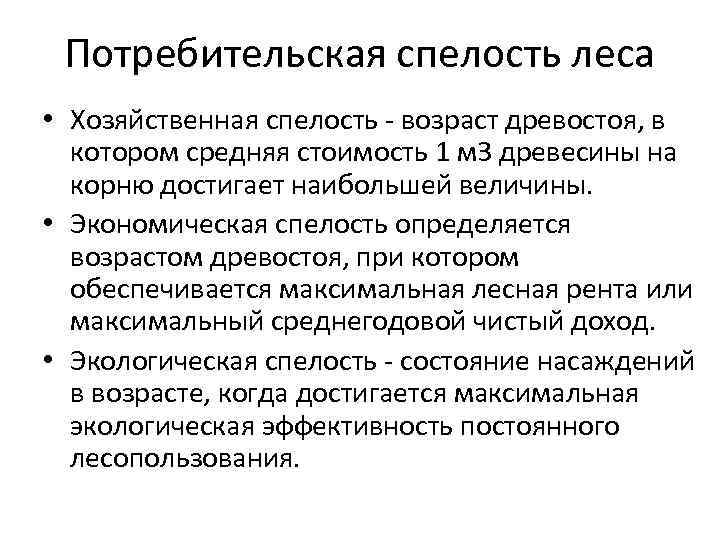 Потребительская спелость леса

• Хозяйственная спелость - возраст древостоя, в котором средняя стоимость 1 м3 древесины на корню достигает наибольшей величины.

• Экономическая спелость определяется возрастом древостоя, при котором обеспечивается максимальная лесная рента или максимальный среднегодовой чистый доход.

• Экологическая спелость - состояние насаждений в возрасте, когда достигается максимальная экологическая эффективность постоянного лесопользования.